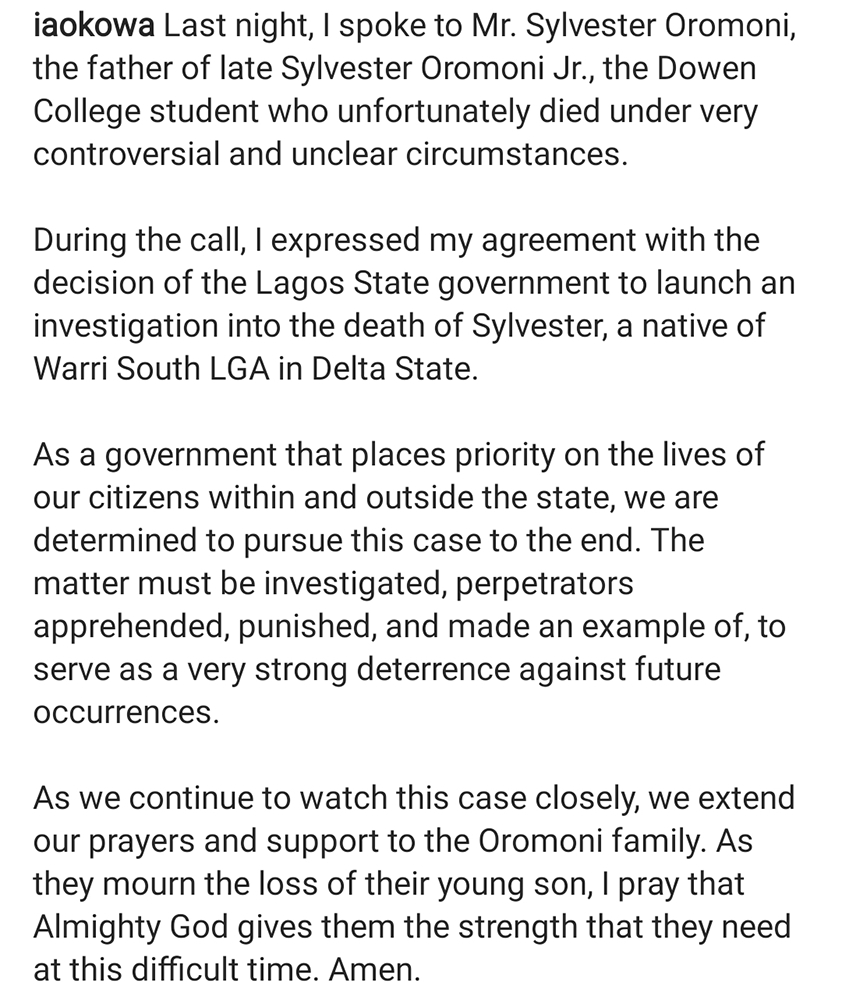 iaokowa Last night, I spoke to Mr. Sylvester Oromoni, the father of late Sylvester Oromoni Jr., the Dowen College student who unfortunately died under very controversial and unclear circumstances.

During the call, I expressed my agreement with the decision of the Lagos State government to launch an investigation into the death of Sylvester, a native of Warri South LGA in Delta State.

As a government that places priority on the lives of our citizens within and outside the state, we are determined to pursue this case to the end. The matter must be investigated, perpetrators apprehended, punished, and made an example of, to serve as a very strong deterrence against future occurrences.

As we continue to watch this case closely, we extend our prayers and support to the Oromoni family. As they mourn the loss of their young son, I pray that Almighty God gives them the strength that they need at this difficult time. Amen.